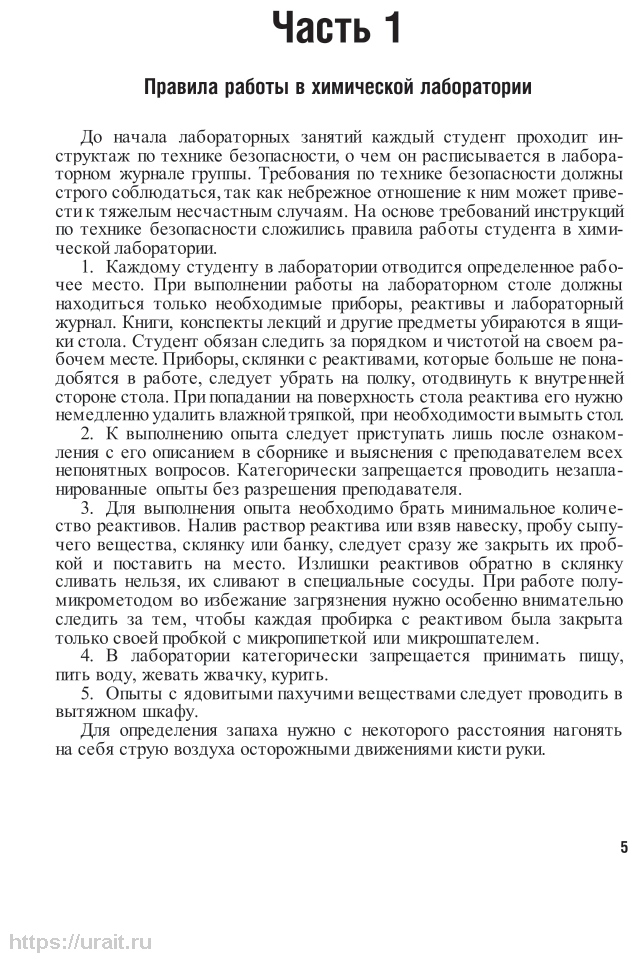 Часть 1

Правила работы в химической лаборатории

До начала лабораторных занятий каждый студент проходит инструктаж по технике безопасности, о чем он расписывается в лабораторном журнале группы. Требования по технике безопасности должны строго соблюдаться, так как небрежное отношение к ним может привести к тяжелым несчастным случаям. На основе требований инструкций по технике безопасности сложились правила работы студента в химической лаборатории.

1. Каждому студенту в лаборатории отводится определенное рабочее место. При выполнении работы на лабораторном столе должны находиться только необходимые приборы, реактивы и лабораторный журнал. Книги, конспекты лекций и другие предметы убираются в ящики стола. Студент обязан следить за порядком и чистотой на своем рабочем месте. Приборы, склянки с реактивами, которые больше не понадобятся в работе, следует убрать на полку, отодвинуть к внутренней стороне стола. При попадании на поверхность стола реактива его нужно немедленно удалить влажной тряпкой, при необходимости вымыть стол.

2. К выполнению опыта следует приступать лишь после ознакомления с его описанием в сборнике и выяснения с преподавателем всех непонятных вопросов. Категорически запрещается проводить незапланированные опыты без разрешения преподавателя.

3. Для выполнения опыта необходимо брать минимальное количество реактивов. Налив раствор реактива или взяв навеску, пробу сыпучего вещества, склянку или банку, следует сразу же закрыть их пробкой и поставить на место. Излишки реактивов обратно в склянку сливать нельзя, их сливают в специальные сосуды. При работе полумикрометодом во избежание загрязнения нужно особенно внимательно следить за тем, чтобы каждая пробирка с реактивом была закрыта только своей пробкой с микропипеткой или микрошпателем.

4. В лаборатории категорически запрещается принимать пищу, пить воду, жевать жвачку, курить.

5. Опыты с ядовитыми пахучими веществами следует проводить в вытяжном шкафу.

Для определения запаха нужно с некоторого расстояния нагонять на себя струю воздуха осторожными движениями кисти руки.

5

https://urait.ru